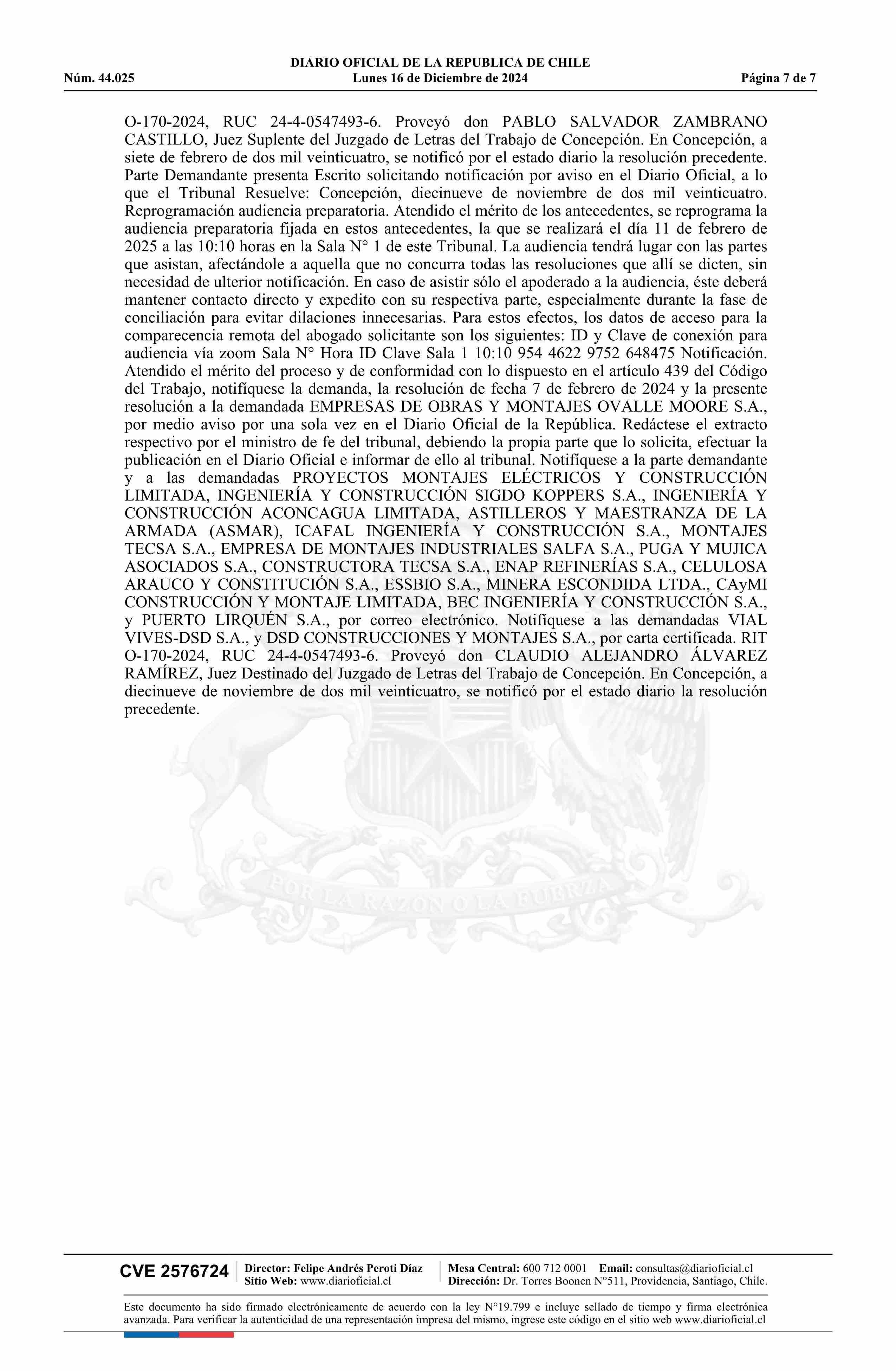 DIARIO OFICIAL DE LA REPUBLICA DE CHILE
Núm. 44.025 Lunes 16 de Diciembre de 2024 Página 7 de 7

O-170-2024, RUC 24-4-0547493-6. Proveyó don PABLO SALVADOR ZAMBRANO CASTILLO, Juez Suplente del Juzgado de Letras del Trabajo de Concepción. En Concepción, a siete de febrero de dos mil veinticuatro, se notificó por el estado diario la resolución precedente. Parte Demandante presenta Escrito solicitando notificación por aviso en el Diario Oficial, a lo que el Tribunal Resuelve: Concepción, diecinueve de noviembre de dos mil veinticuatro. Reprogramación audiencia preparatoria. Atendido el mérito de los antecedentes, se reprograma la audiencia preparatoria fijada en estos antecedentes, la que se realizará el día 11 de febrero de 2025 a las 10:10 horas en la Sala N° 1 de este Tribunal. La audiencia tendrá lugar con las partes que asistan, afectándole a aquella que no concurra todas las resoluciones que allí se dicten, sin necesidad de ulterior notificación. En caso de asistir sólo el apoderado a la audiencia, éste deberá mantener contacto directo y expedito con su respectiva parte, especialmente durante la fase de conciliación para evitar dilaciones innecesarias. Para estos efectos, los datos de acceso para la comparecencia remota del abogado solicitante son los siguientes: ID y Clave de conexión para audiencia vía zoom Sala N° Hora ID Clave Sala 1 10:10 954 4622 9752 648475 Notificación. Atendido el mérito del proceso y de conformidad con lo dispuesto en el artículo 439 del Código del Trabajo, notifíquese la demanda, la resolución de fecha 7 de febrero de 2024 y la presente resolución a la demandada EMPRESAS DE OBRAS Y MONTAJES OVALLE MOORE S.A., por medio aviso por una sola vez en el Diario Oficial de la República. Redáctese el extracto respectivo por el ministro de fe del tribunal, debiendo la propia parte que lo solicita, efectuar la publicación en el Diario Oficial e informar de ello al tribunal. Notifíquese a la parte demandante y a las demandadas PROYECTOS MONTAJES ELÉCTRICOS Y CONSTRUCCIÓN LIMITADA, INGENIERÍA Y CONSTRUCCIÓN SIGDO KOPPERS S.A., INGENIERÍA Y CONSTRUCCIÓN ACONCAGUA LIMITADA, ASTILLEROS Y MAESTRANZA DE LA ARMADA (ASMAR), ICAFAL INGENIERÍA Y CONSTRUCCIÓN S.A., MONTAJES TECSA S.A., EMPRESA DE MONTAJES INDUSTRIALES SALFA S.A., PUGA Y MUJICA ASOCIADOS S.A., CONSTRUCTORA TECSA S.A., ENAP REFINERÍAS S.A., CELULOSA ARAUCO Y CONSTITUCIÓN S.A., ESSBIO S.A., MINERA ESCONDIDA LTDA., CAyMI CONSTRUCCIÓN Y MONTAJE LIMITADA, BEC INGENIERÍA Y CONSTRUCCIÓN S.A., y PUERTO LIRQUÉN S.A., por correo electrónico. Notifíquese a las demandadas VIAL VIVES-DSD S.A., y DSD CONSTRUCCIONES Y MONTAJES S.A., por carta certificada. RIT O-170-2024, RUC 24-4-0547493-6. Proveyó don CLAUDIO ALEJANDRO ÁLVAREZ RAMÍREZ, Juez Destinado del Juzgado de Letras del Trabajo de Concepción. En Concepción, a diecinueve de noviembre de dos mil veinticuatro, se notificó por el estado diario la resolución precedente.

POR LA RAZON O LA FUERZA

CVE 2576724 Director: Felipe Andrés Peroti Díaz Sitio Web: www.diarioficial.cl Mesa Central: 600 712 0001 Email: consultas@diarioficial.cl Dirección: Dr. Torres Boonen N°511, Providencia, Santiago, Chile.

Este documento ha sido firmado electrónicamente de acuerdo con la ley N°19.799 e incluye sellado de tiempo y firma electrónica avanzada. Para verificar la autenticidad de una representación impresa del mismo, ingrese este código en el sitio web www.diarioficial.cl